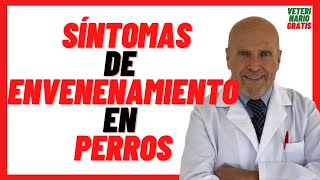 SÍNTOMAS
DE
ENVENENAMIENTO
EN
PERROS

VETERI
NARIO
GRATIS